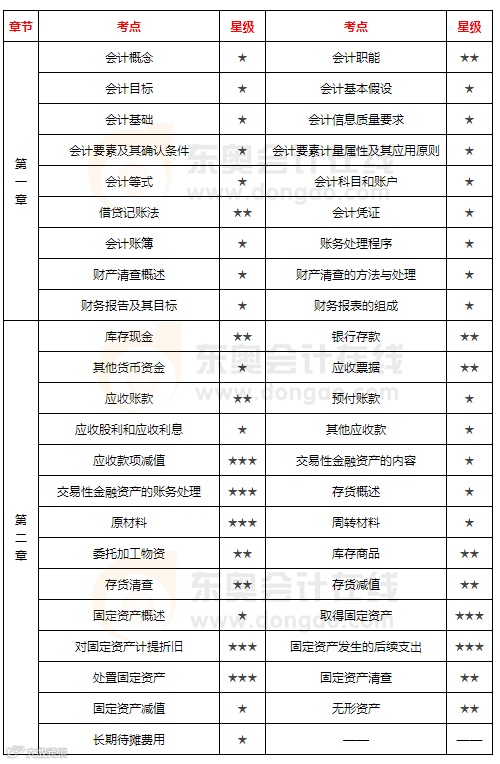 | 章节 | 考点 | 星级 | 考点 | 星级 |
|---|---|---|---|---|
| 第一章 | 会计概念 | ★ | 会计职能 | ★★ |
| | 会计目标 | ★ | 会计基本假设 | ★ |
| | 会计基础 | ★ | 会计信息质量要求 | ★ |
| | 会计要素及其确认条件 | ★ | 会计要素计量属性及其应用原则 | ★ |
| | 会计等式 | ★ | 会计科目和账户 | ★ |
| | 借贷记账法 | ★★ | 会计凭证 | ★ |
| | 会计账簿 | ★ | 账务处理程序 | ★ |
| | 财产清查概述 | ★ | 财产清查的方法与处理 | ★ |
| | 财务报告及其目标 | ★ | 财务报表的组成 | ★ |
| 第二章 | 库存现金 | ★★ | 银行存款 | ★★ |
| | 其他货币资金 | ★ | 应收票据 | ★★ |
| | 应收账款 | ★★ | 预付账款 | ★ |
| | 应收股利和应收利息 | ★ | 其他应收款 | ★ |
| | 应收款项减值 | ★★★ | 交易性金融资产的内容 | ★ |
| | 交易性金融资产的账务处理 | ★★★ | 存货概述 | ★ |
| | 原材料 | ★★★ | 周转材料 | ★ |
| | 委托加工物资 | ★★ | 库存商品 | ★★ |
| | 存货清查 | ★★ | 存货减值 | ★★ |
| | 固定资产概述 | ★ | 取得固定资产 | ★★★ |
| | 对固定资产计提折旧 | ★★★ | 固定资产发生的后续支出 | ★★★ |
| | 处置固定资产 | ★★★ | 固定资产清查 | ★★ |
| | 固定资产减值 | ★ | 无形资产 | ★★ |
| | 长期待摊费用 | ★ | —— | —— |

东奥会计在线
www.dongao.com